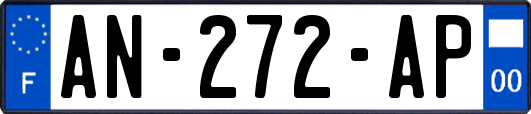 F
AN-272-AP
00